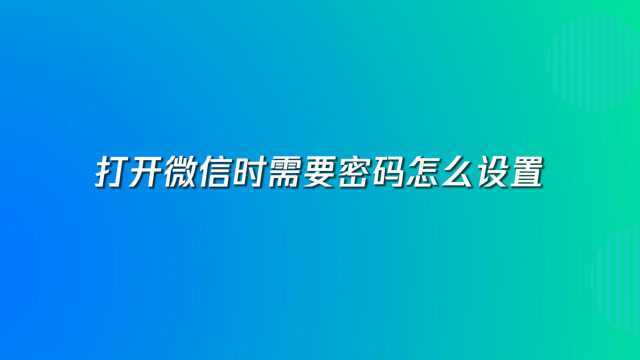 打开微信时需要密码怎么设置